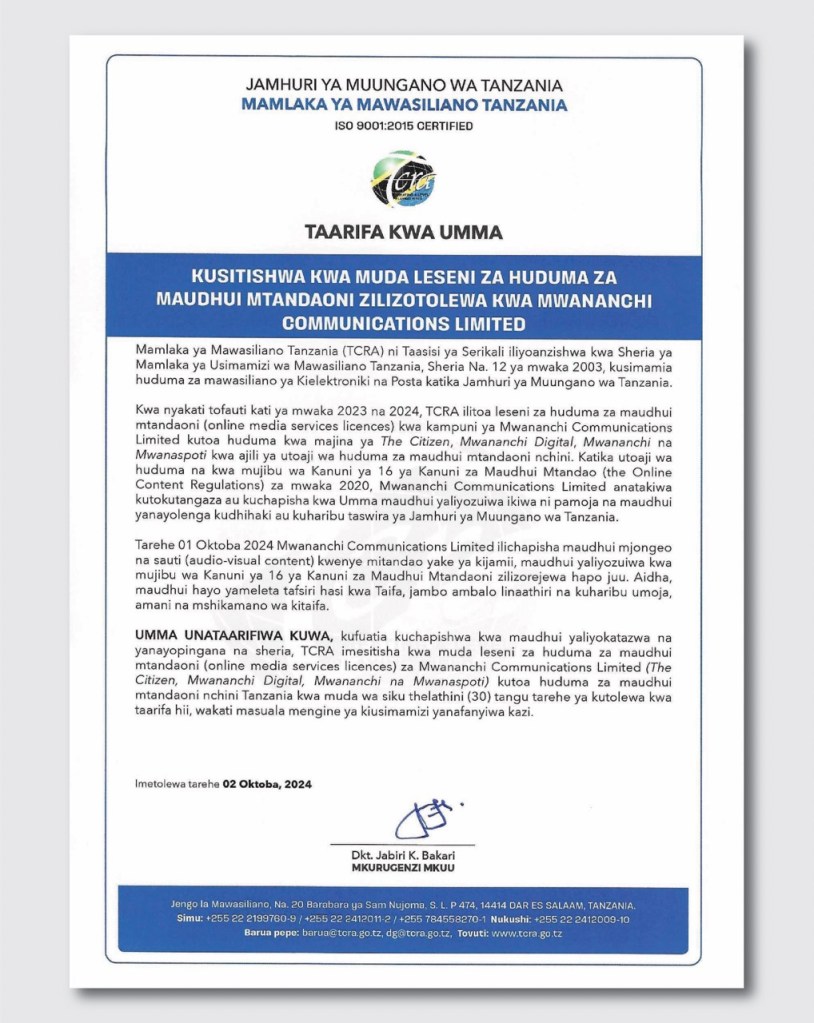 JAMHURI YA MUUNGANO WA TANZANIA
MAMLAKA YA MAWASILIANO TANZANIA
ISO 9001:2015 CERTIFIED

TCRA

TAARIFA KWA UMMA

KUSITISHWA KWA MUDA LESENI ZA HUDUMA ZA MAUDHUI MTANDAONI ZILIZOTOLEWA KWA MWANANCHI COMMUNICATIONS LIMITED

Mamlaka ya Mawasiliano Tanzania (TCRA) ni Taasisi ya Serikali iliyoanzishwa kwa Sheria ya Mamlaka ya Usimamizi wa Mawasiliano Tanzania, Sheria Na. 12 ya mwaka 2003, kusimamia huduma za mawasiliano ya Kielektroniki na Posta katika Jamhuri ya Muungano wa Tanzania.

Kwa nyakati tofauti kati ya mwaka 2023 na 2024, TCRA ilitoa leseni za huduma za maudhui mtandaoni (online media services licences) kwa kampuni ya Mwananchi Communications Limited kutoa huduma kwa majina ya The Citizen, Mwananchi Digital, Mwananchi na Mwanaspoti kwa ajili ya utoaji wa huduma za maudhui mtandaoni nchini. Katika utoaji wa huduma na kwa mujibu wa Kanuni ya 16 ya Kanuni za Maudhui Mtandao (the Online Content Regulations) za mwaka 2020, Mwananchi Communications Limited anatakiwa kutokutangaza au kuchapisha kwa Umma maudhui yaliyozuiwa ikiwa ni pamoja na maudhui yanayolenga kudhihaki au kuharibu taswira ya Jamhuri ya Muungano wa Tanzania.

Tarehe 01 Oktoba 2024 Mwananchi Communications Limited ilichapisha maudhui mjongeo na sauti (audio-visual content) kwenye mitandao yake ya kijamii, maudhui yaliyozuiwa kwa mujibu wa Kanuni ya 16 ya Kanuni za Maudhui Mtandaoni zilizorejewa hapo juu. Aidha, maudhui hayo yameleta tafsiri hasi kwa Taifa, jambo ambalo linaathiri na kuharibu umoja, amani na mshikamano wa kitaifa.

UMMA UNATAARIFIWA KUWA, kufuatia kuchapishwa kwa maudhui yaliyokatazwa na yanayopingana na sheria, TCRA imesitisha kwa muda leseni za huduma za maudhui mtandaoni (online media services licences) za Mwananchi Communications Limited (The Citizen, Mwananchi Digital, Mwananchi na Mwanaspoti) kutoa huduma za maudhui mtandaoni nchini Tanzania kwa muda wa siku thelathini (30) tangu tarehe ya kutolewa kwa taarifa hii, wakati masuala mengine ya kiusimamizi yanafanyiwa kazi.

Imetolewa tarehe 02 Oktoba, 2024

Dkt. Jabiri K. Bakari
MKURUGENZI MKUU

Jengo la Mawasiliano, Na. 20 Barabara ya Sam Nujoma, S. L. P 474, 14414 DAR ES SALAAM, TANZANIA.
Simu: +255 22 2199760-9 / +255 22 2412011-2 / +255 784558270-1 Nukushi: +255 22 2412009-10
Barua pepe: barua@tcra.go.tz, dg@tcra.go.tz, Tovuti: www.tcra.go.tz